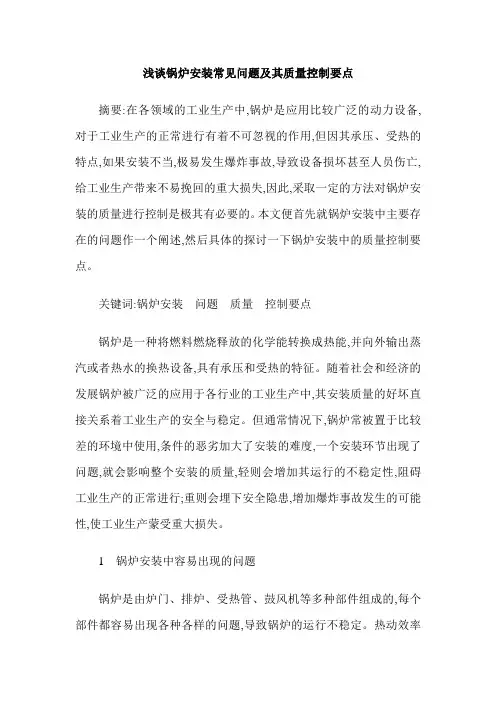 浅谈锅炉安装常见问题及其质量控制要点

摘要:在各领域的工业生产中,锅炉是应用比较广泛的动力设备,对于工业生产的正常进行有着不可忽视的作用,但因其承压、受热的特点,如果安装不当,极易发生爆炸事故,导致设备损坏甚至人员伤亡,给工业生产带来不易挽回的重大损失,因此,采取一定的方法对锅炉安装的质量进行控制是极其有必要的。本文便首先就锅炉安装中主要存在的问题作一个阐述,然后具体的探讨一下锅炉安装中的质量控制要点。

关键词:锅炉安装　问题　质量　控制要点

锅炉是一种将燃料燃烧释放的化学能转换成热能,并向外输出蒸汽或者热水的换热设备,具有承压和受热的特征。随着社会和经济的发展锅炉被广泛的应用于各行业的工业生产中,其安装质量的好坏直接关系着工业生产的安全与稳定。但通常情况下,锅炉常被置于比较差的环境中使用,条件的恶劣加大了安装的难度,一个安装环节出现了问题,就会影响整个安装的质量,轻则会增加其运行的不稳定性,阻碍工业生产的正常进行;重则会埋下安全隐患,增加爆炸事故发生的可能性,使工业生产蒙受重大损失。

1　锅炉安装中容易出现的问题

锅炉是由炉门、排炉、受热管、鼓风机等多种部件组成的,每个部件都容易出现各种各样的问题,导致锅炉的运行不稳定。热动效率